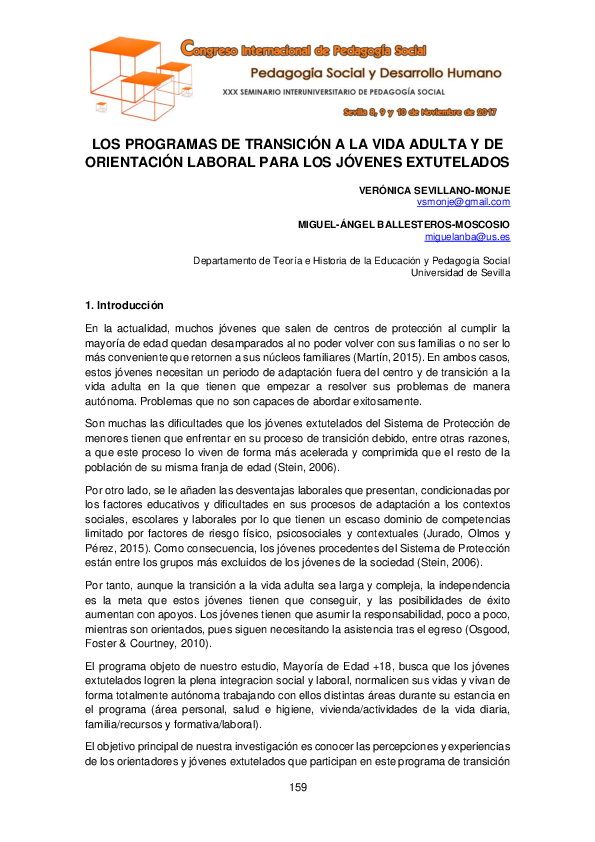 Congreso Internacional de Pedagogía Social
Pedagogía Social y Desarrollo Humano
XXX SEMINARIO INTERUNIVERSITARIO DE PEDAGOGÍA SOCIAL
Sevilla 8, 9 y 10 de Noviembre de 2017

LOS PROGRAMAS DE TRANSICIÓN A LA VIDA ADULTA Y DE ORIENTACIÓN LABORAL PARA LOS JÓVENES EXTUTELADOS

VERÓNICA SEVILLANO-MONJE
vsmonje@gmail.com

MIGUEL-ÁNGEL BALLESTEROS-MOSCOSIO
miguelanba@us.es

Departamento de Teoría e Historia de la Educación y Pedagogía Social
Universidad de Sevilla

1. Introducción

En la actualidad, muchos jóvenes que salen de centros de protección al cumplir la mayoría de edad quedan desamparados al no poder volver con sus familias o no ser lo más conveniente que retornen a sus núcleos familiares (Martín, 2015). En ambos casos, estos jóvenes necesitan un periodo de adaptación fuera del centro y de transición a la vida adulta en la que tienen que empezar a resolver sus problemas de manera autónoma. Problemas que no son capaces de abordar exitosamente.

Son muchas las dificultades que los jóvenes extutelados del Sistema de Protección de menores tienen que enfrentar en su proceso de transición debido, entre otras razones, a que este proceso lo viven de forma más acelerada y comprimida que el resto de la población de su misma franja de edad (Stein, 2006).

Por otro lado, se le añaden las desventajas laborales que presentan, condicionadas por los factores educativos y dificultades en sus procesos de adaptación a los contextos sociales, escolares y laborales por lo que tienen un escaso dominio de competencias limitado por factores de riesgo físico, psicosociales y contextuales (Jurado, Olmos y Pérez, 2015). Como consecuencia, los jóvenes procedentes del Sistema de Protección están entre los grupos más excluidos de los jóvenes de la sociedad (Stein, 2006).

Por tanto, aunque la transición a la vida adulta sea larga y compleja, la independencia es la meta que estos jóvenes tienen que conseguir, y las posibilidades de éxito aumentan con apoyos. Los jóvenes tienen que asumir la responsabilidad, poco a poco, mientras son orientados, pues siguen necesitando la asistencia tras el egreso (Osgood, Foster & Courtney, 2010).

El programa objeto de nuestro estudio, Mayoría de Edad +18, busca que los jóvenes extutelados logren la plena integracion social y laboral, normalicen sus vidas y vivan de forma totalmente autónoma trabajando con ellos distintas áreas durante su estancia en el programa (área personal, salud e higiene, vivienda/actividades de la vida diaria, familia/recursos y formativa/laboral).

El objetivo principal de nuestra investigación es conocer las percepciones y experiencias de los orientadores y jóvenes extutelados que participan en este programa de transición

159